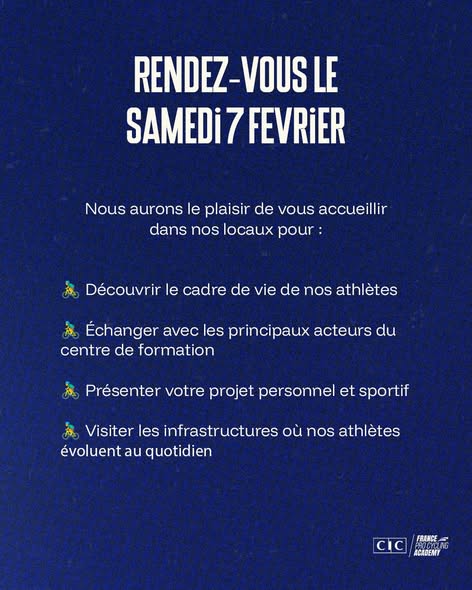 RENDEZ-VOUS LE SAMEDi 7 FEVRiER

Nous aurons le plaisir de vous accueillir dans nos locaux pour :

🚴 Découvrir le cadre de vie de nos athlètes

🚴 Échanger avec les principaux acteurs du centre de formation

🚴 Présenter votre projet personnel et sportif

🚴 Visiter les infrastructures où nos athlètes évoluent au quotidien

CIC FRANCE PRO CYCLING ACADEMY